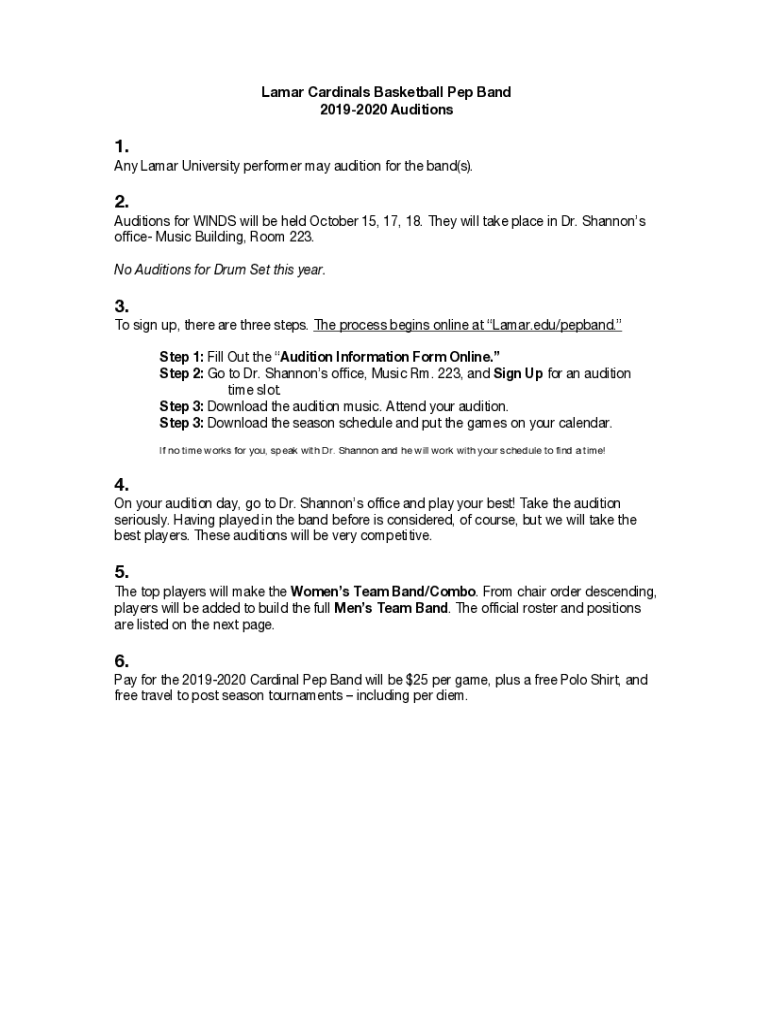 Lamar Cardinals Basketball Pep Band
2019-2020 Auditions

1.
Any Lamar University performer may audition for the band(s).

2.
Auditions for WINDS will be held October 15, 17, 18. They will take place in Dr. Shannon's office- Music Building, Room 223.

No Auditions for Drum Set this year.

3.
To sign up, there are three steps. The process begins online at "Lamar.edu/pepband."

Step 1: Fill Out the "Audition Information Form Online."
Step 2: Go to Dr. Shannon's office, Music Rm. 223, and Sign Up for an audition time slot.
Step 3: Download the audition music. Attend your audition.
Step 3: Download the season schedule and put the games on your calendar.

If no time works for you, speak with Dr. Shannon and he will work with your schedule to find a time!

4.
On your audition day, go to Dr. Shannon's office and play your best! Take the audition seriously. Having played in the band before is considered, of course, but we will take the best players. These auditions will be very competitive.

5.
The top players will make the Women's Team Band/Combo. From chair order descending, players will be added to build the full Men's Team Band. The official roster and positions are listed on the next page.

6.
Pay for the 2019-2020 Cardinal Pep Band will be $25 per game, plus a free Polo Shirt, and free travel to post season tournaments – including per diem.